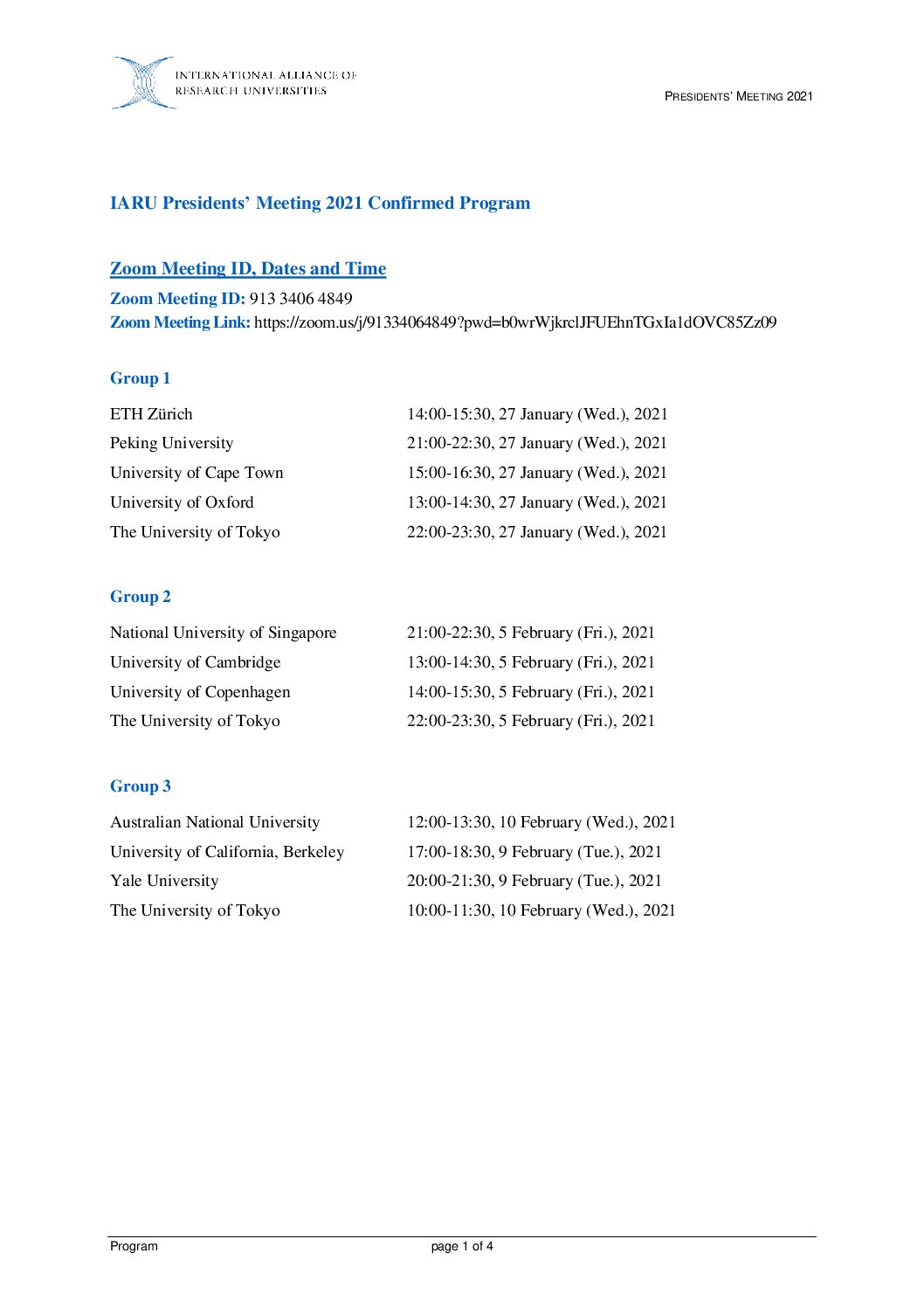 INTERNATIONAL ALLIANCE OF RESEARCH UNIVERSITIES

PRESIDENTS' MEETING 2021

IARU Presidents' Meeting 2021 Confirmed Program

Zoom Meeting ID, Dates and Time

Zoom Meeting ID: 913 3406 4849
Zoom Meeting Link: https://zoom.us/j/91334064849?pwd=b0wrWjkrclJFUEhnTGxIa1dOVC85Zz09

Group 1

| | |
|---|---|
| ETH Zürich | 14:00-15:30, 27 January (Wed.), 2021 |
| Peking University | 21:00-22:30, 27 January (Wed.), 2021 |
| University of Cape Town | 15:00-16:30, 27 January (Wed.), 2021 |
| University of Oxford | 13:00-14:30, 27 January (Wed.), 2021 |
| The University of Tokyo | 22:00-23:30, 27 January (Wed.), 2021 |

Group 2

| | |
|---|---|
| National University of Singapore | 21:00-22:30, 5 February (Fri.), 2021 |
| University of Cambridge | 13:00-14:30, 5 February (Fri.), 2021 |
| University of Copenhagen | 14:00-15:30, 5 February (Fri.), 2021 |
| The University of Tokyo | 22:00-23:30, 5 February (Fri.), 2021 |

Group 3

| | |
|---|---|
| Australian National University | 12:00-13:30, 10 February (Wed.), 2021 |
| University of California, Berkeley | 17:00-18:30, 9 February (Tue.), 2021 |
| Yale University | 20:00-21:30, 9 February (Tue.), 2021 |
| The University of Tokyo | 10:00-11:30, 10 February (Wed.), 2021 |

Program page 1 of 4